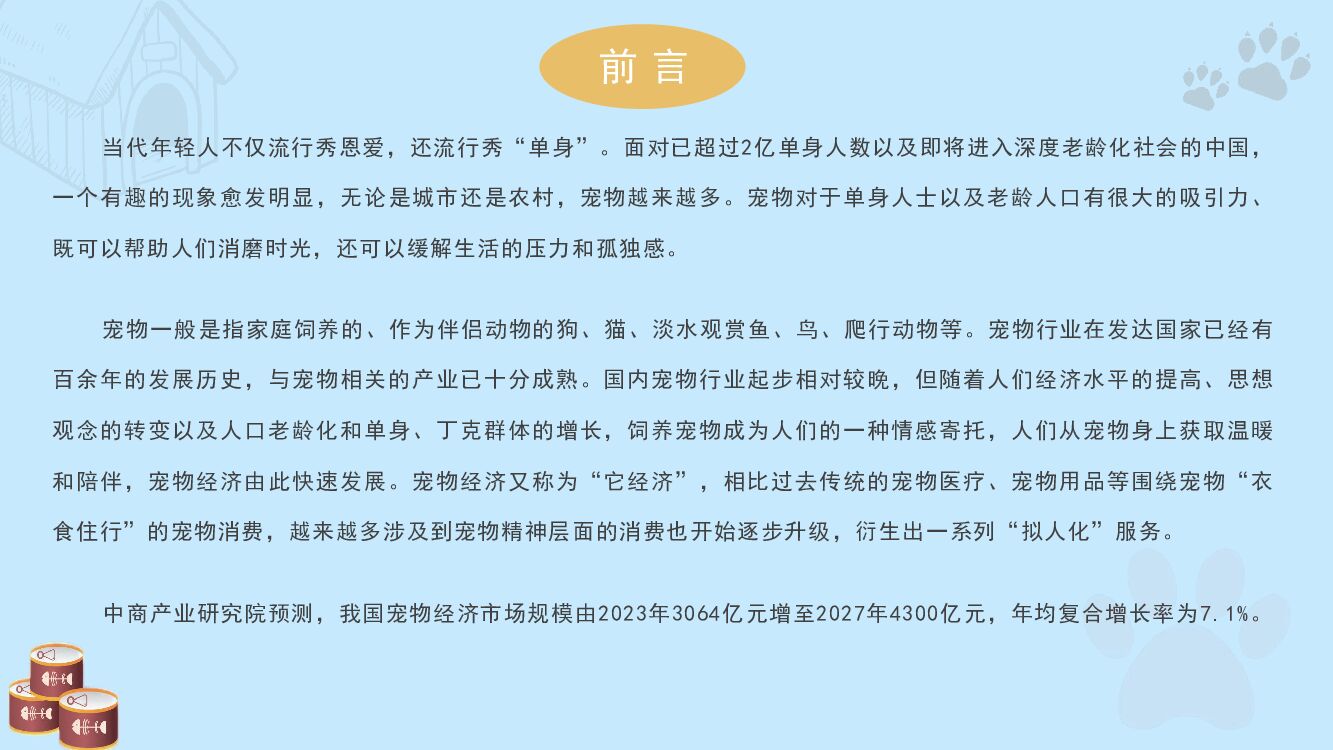 前言

当代年轻人不仅流行秀恩爱，还流行秀“单身”。面对已超过2亿单身人数以及即将进入深度老龄化社会的中国，一个有趣的现象愈发明显，无论是城市还是农村，宠物越来越多。宠物对于单身人士以及老龄人口有很大的吸引力、既可以帮助人们消磨时光，还可以缓解生活的压力和孤独感。

宠物一般是指家庭饲养的、作为伴侣动物的狗、猫、淡水观赏鱼、鸟、爬行动物等。宠物行业在发达国家已经有百余年的发展历史，与宠物相关的产业已十分成熟。国内宠物行业起步相对较晚，但随着人们经济水平的提高、思想观念的转变以及人口老龄化和单身、丁克群体的增长，饲养宠物成为人们的一种情感寄托，人们从宠物身上获取温暖和陪伴，宠物经济由此快速发展。宠物经济又称为“它经济”，相比过去传统的宠物医疗、宠物用品等围绕宠物“衣食住行”的宠物消费，越来越多涉及到宠物精神层面的消费也开始逐步升级，衍生出一系列“拟人化”服务。

中商产业研究院预测，我国宠物经济市场规模由2023年3064亿元增至2027年4300亿元，年均复合增长率为7.1%。